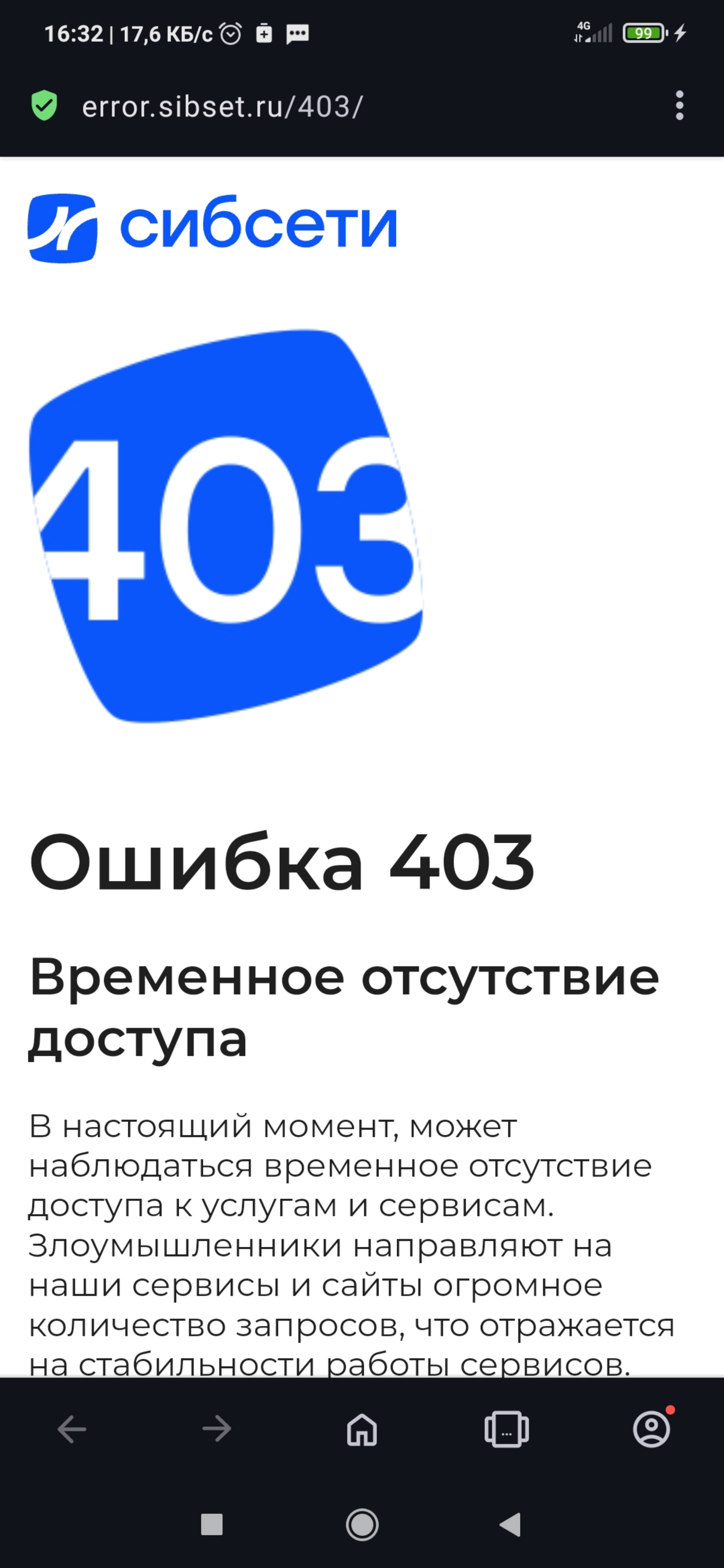 16:32 | 17,6 КБ/с

4G 99

error.sibset.ru/403/

сибсети

403

Ошибка 403

Временное отсутствие доступа

В настоящий момент, может наблюдаться временное отсутствие доступа к услугам и сервисам. Злоумышленники направляют на наши сервисы и сайты огромное количество запросов, что отражается на стабильности работы сервисов.